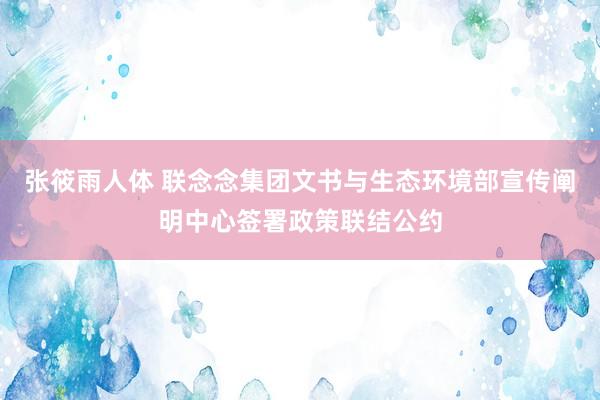 张筱雨人体 联念念集团文书与生态环境部宣传阐明中心签署政策联结公约